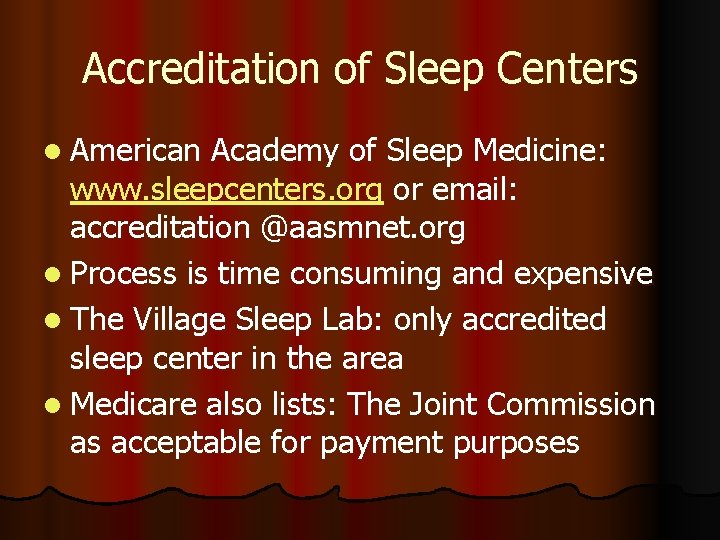 Accreditation of Sleep Centers

- American Academy of Sleep Medicine: www.sleepcenters.org or email: accreditation @aasmnet.org
- Process is time consuming and expensive
- The Village Sleep Lab: only accredited sleep center in the area
- Medicare also lists: The Joint Commission as acceptable for payment purposes